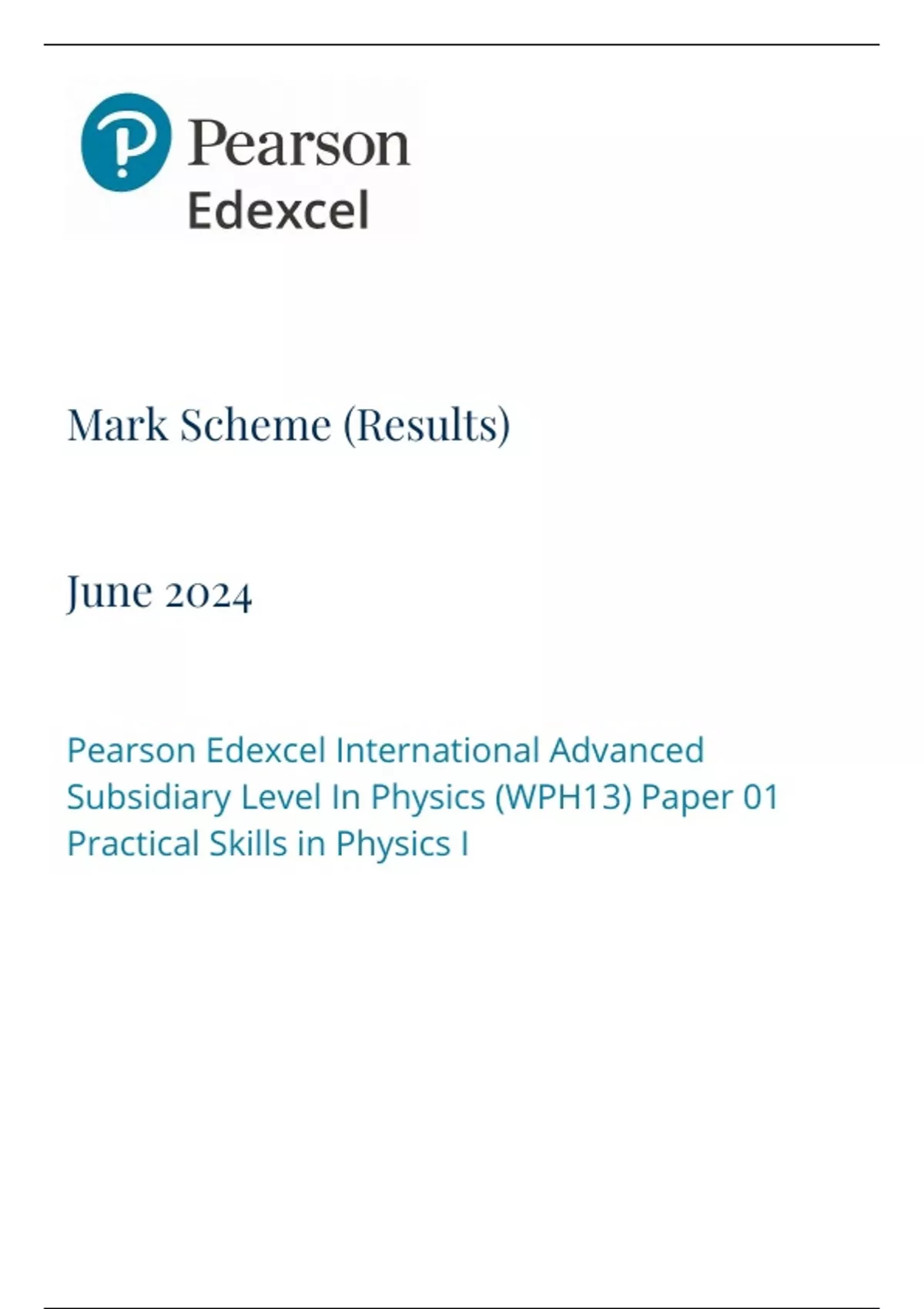 Pearson
Edexcel

Mark Scheme (Results)

June 2024

Pearson Edexcel International Advanced Subsidiary Level In Physics (WPH13) Paper 01 Practical Skills in Physics I